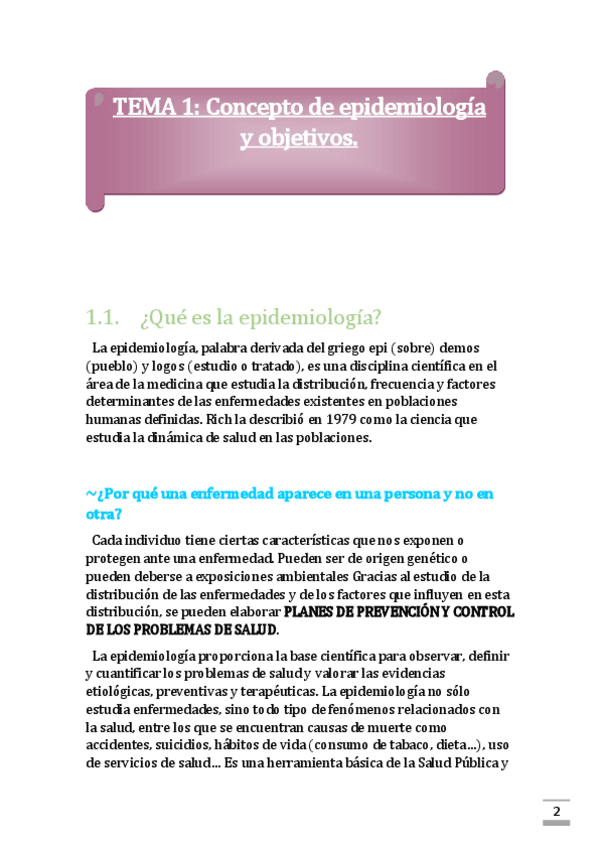 TEMA 1: Concepto de epidemiología y objetivos.

1.1. ¿Qué es la epidemiología?

La epidemiología, palabra derivada del griego epi (sobre) demos (pueblo) y logos (estudio o tratado), es una disciplina científica en el área de la medicina que estudia la distribución, frecuencia y factores determinantes de las enfermedades existentes en poblaciones humanas definidas. Rich la describió en 1979 como la ciencia que estudia la dinámica de salud en las poblaciones.

~¿Por qué una enfermedad aparece en una persona y no en otra?

Cada individuo tiene ciertas características que nos exponen o protegen ante una enfermedad. Pueden ser de origen genético o pueden deberse a exposiciones ambientales Gracias al estudio de la distribución de las enfermedades y de los factores que influyen en esta distribución, se pueden elaborar PLANES DE PREVENCIÓN Y CONTROL DE LOS PROBLEMAS DE SALUD.

La epidemiología proporciona la base científica para observar, definir y cuantificar los problemas de salud y valorar las evidencias etiológicas, preventivas y terapéuticas. La epidemiología no sólo estudia enfermedades, sino todo tipo de fenómenos relacionados con la salud, entre los que se encuentran causas de muerte como accidentes, suicidios, hábitos de vida (consumo de tabaco, dieta...), uso de servicios de salud... Es una herramienta básica de la Salud Pública y

2